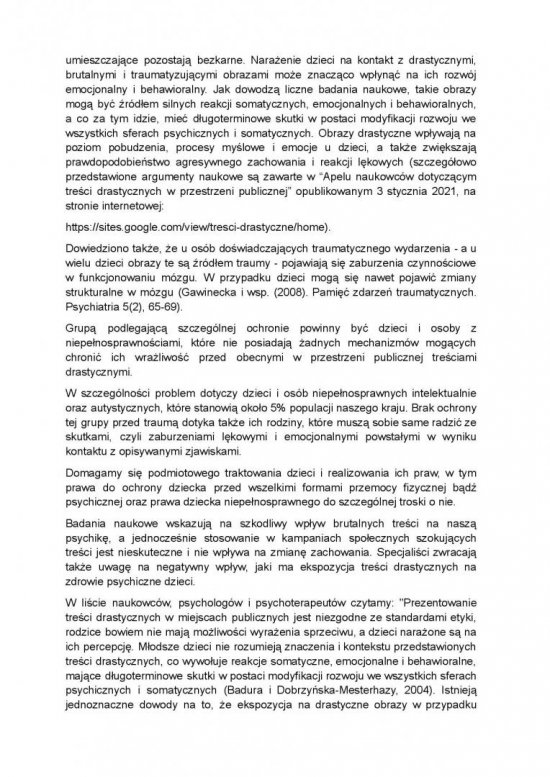 umieszczające pozostają bezkarne. Narażenie dzieci na kontakt z drastycznymi, brutalnymi i traumatyzującymi obrazami może znacząco wpłynąć na ich rozwój emocjonalny i behawioralny. Jak dowodzą liczne badania naukowe, takie obrazy mogą być źródłem silnych reakcji somatycznych, emocjonalnych i behawioralnych, a co za tym idzie, mieć długoterminowe skutki w postaci modyfikacji rozwoju we wszystkich sferach psychicznych i somatycznych. Obrazy drastyczne wpływają na poziom pobudzenia, procesy myślowe i emocje u dzieci, a także zwiększają prawdopodobieństwo agresywnego zachowania i reakcji lękowych (szczegółowo przedstawione argumenty naukowe są zawarte w "Apelu naukowców dotyczącym treści drastycznych w przestrzeni publicznej" opublikowanym 3 stycznia 2021, na stronie internetowej:

https://sites.google.com/view/tresci-drastyczne/home).

Dowiedziono także, że u osób doświadczających traumatycznego wydarzenia - a u wielu dzieci obrazy te są źródłem traumy - pojawiają się zaburzenia czynnościowe w funkcjonowaniu mózgu. W przypadku dzieci mogą się nawet pojawić zmiany strukturalne w mózgu (Gawinecka i wsp. (2008). Pamięć zdarzeń traumatycznych. Psychiatria 5(2), 65-69).

Grupą podlegającą szczególnej ochronie powinny być dzieci i osoby z niepełnosprawnościami, które nie posiadają żadnych mechanizmów mogących chronić ich wrażliwość przed obecnymi w przestrzeni publicznej treściami drastycznymi.

W szczególności problem dotyczy dzieci i osób niepełnosprawnych intelektualnie oraz autystycznych, które stanowią około 5% populacji naszego kraju. Brak ochrony tej grupy przed traumą dotyka także ich rodziny, które muszą sobie same radzić ze skutkami, czyli zaburzeniami lękowymi i emocjonalnymi powstałymi w wyniku kontaktu z opisywanymi zjawiskami.

Domagamy się podmiotowego traktowania dzieci i realizowania ich praw, w tym prawa do ochrony dziecka przed wszelkimi formami przemocy fizycznej bądź psychicznej oraz prawa dziecka niepełnosprawnego do szczególnej troski o nie.

Badania naukowe wskazują na szkodliwy wpływ brutalnych treści na naszą psychikę, a jednocześnie stosowanie w kampaniach społecznych szokujących treści jest nieskuteczne i nie wpływa na zmianę zachowania. Specjaliści zwracają także uwagę na negatywny wpływ, jaki ma ekspozycja treści drastycznych na zdrowie psychiczne dzieci.

W liście naukowców, psychologów i psychoterapeutów czytamy: "Prezentowanie treści drastycznych w miejscach publicznych jest niezgodne ze standardami etyki, rodzice bowiem nie mają możliwości wyrażenia sprzeciwu, a dzieci narażone są na ich percepcję. Młodsze dzieci nie rozumieją znaczenia i kontekstu przedstawionych treści drastycznych, co wywołuje reakcje somatyczne, emocjonalne i behawioralne, mające długoterminowe skutki w postaci modyfikacji rozwoju we wszystkich sferach psychicznych i somatycznych (Badura i Dobrzyńska-Mesterhazy, 2004). Istnieją jednoznaczne dowody na to, że ekspozycja na drastyczne obrazy w przypadku